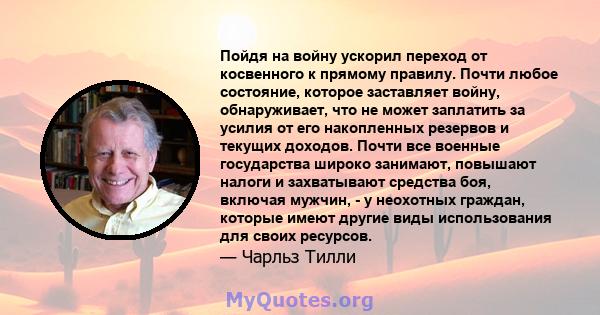 Пойдя на войну ускорил переход от косвенного к прямому правилу. Почти любое состояние, которое заставляет войну, обнаруживает, что не может заплатить за усилия от его накопленных резервов и текущих доходов. Почти все военные государства широко занимают, повышают налоги и захватывают средства боя, включая мужчин, - у неохотных граждан, которые имеют другие виды использования для своих ресурсов.
— Чарльз Тилли

MyQuotes.org